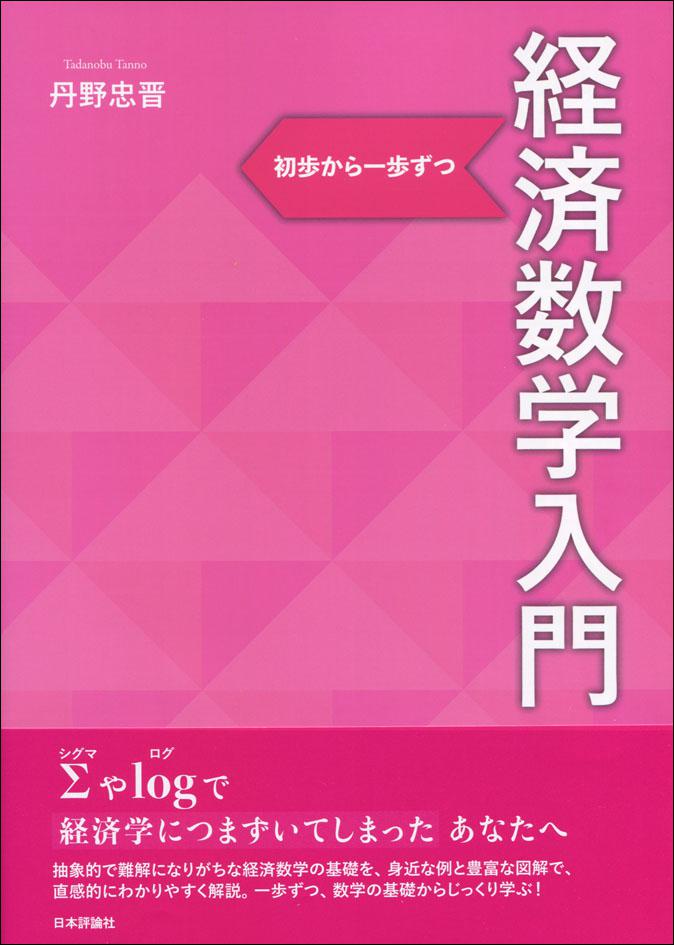 Tadanobu Tanno
丹野忠晋

初歩から一歩ずつ

経済数学入門

シグマ　ログ
Σやlogで
経済学につまずいてしまった あなたへ

抽象的で難解になりがちな経済数学の基礎を、身近な例と豊富な図解で、直感的にわかりやすく解説。一歩ずつ、数学の基礎からじっくり学ぶ！

日本評論社